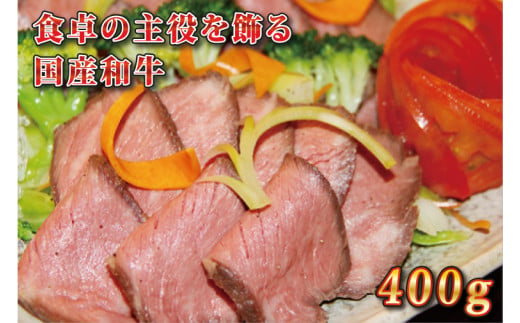 食卓の主役を飾る
国産和牛

400g